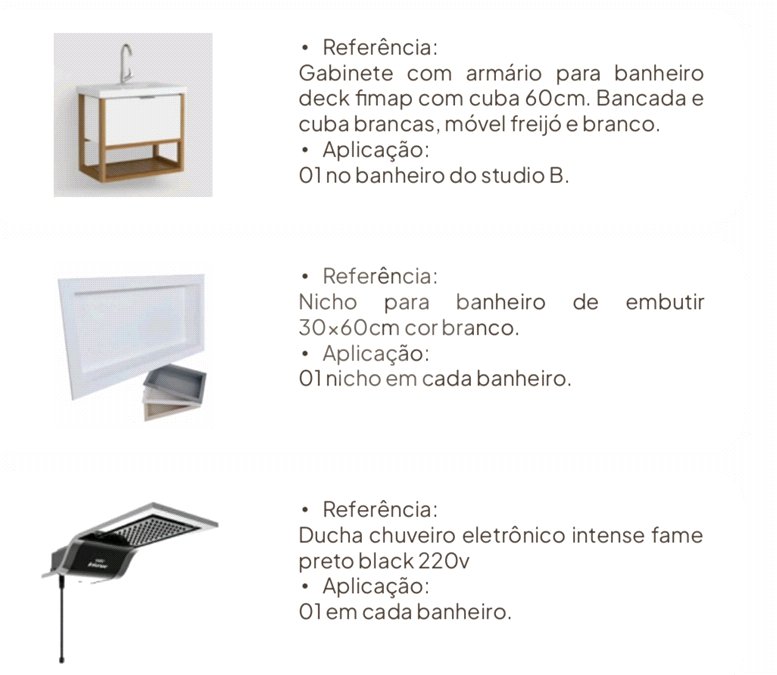 • Referência:
Gabinete com armário para banheiro deck fimap com cuba 60cm. Bancada e cuba brancas, móvel freijó e branco.
• Aplicação:
01 no banheiro do studio B.

• Referência:
Nicho para banheiro de embutir 30x60cm cor branco.
• Aplicação:
01 nicho em cada banheiro.

• Referência:
Ducha chuveiro eletrônico intense fame preto black 220v
• Aplicação:
01 em cada banheiro.